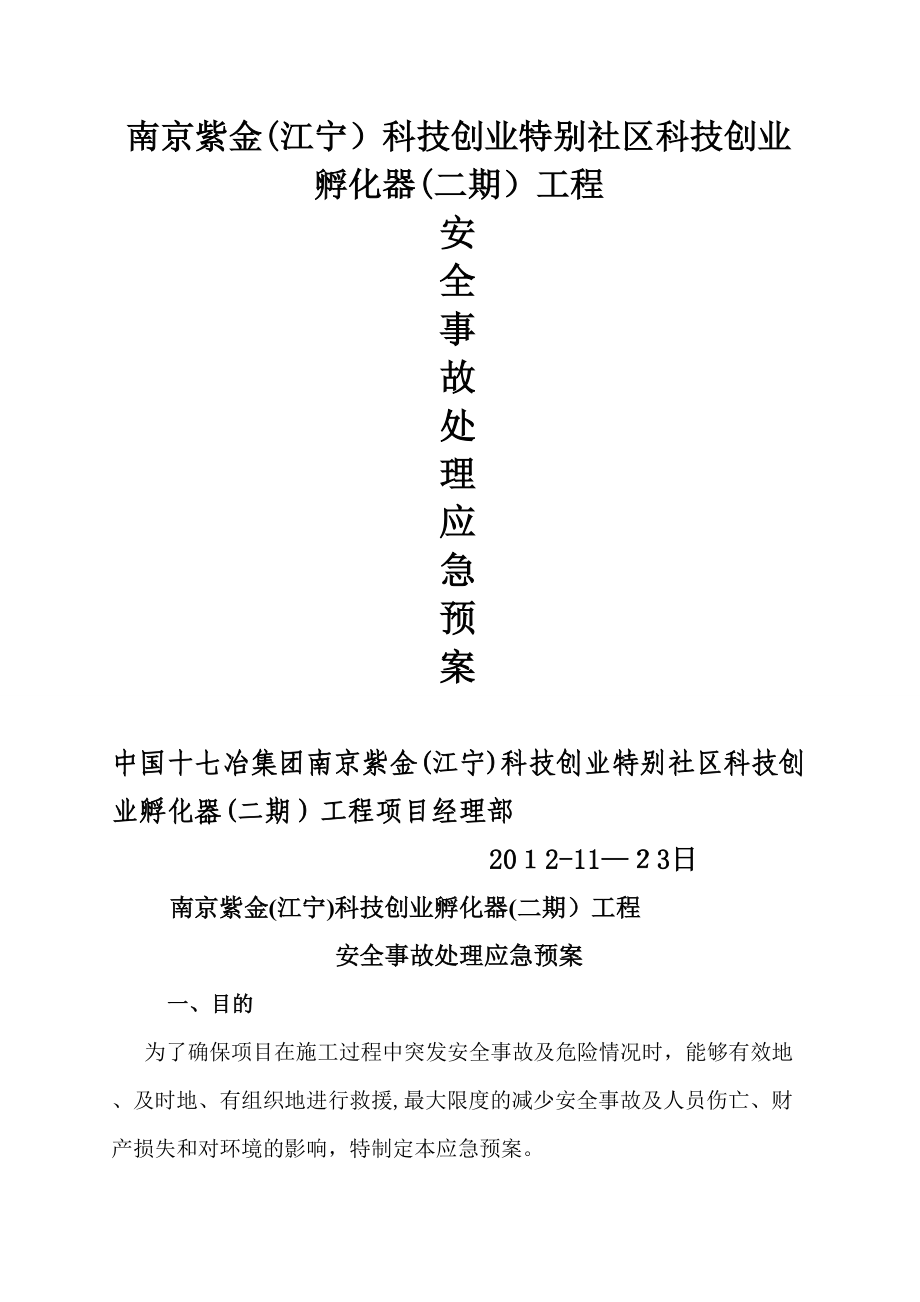 南京紫金(江宁）科技创业特别社区科技创业孵化器(二期）工程

安
全
事
故
处
理
应
急
预
案

中国十七冶集团南京紫金(江宁)科技创业特别社区科技创业孵化器(二期）工程项目经理部

2012-11—23日

南京紫金(江宁)科技创业孵化器(二期）工程

安全事故处理应急预案

一、目的

为了确保项目在施工过程中突发安全事故及危险情况时，能够有效地、及时地、有组织地进行救援,最大限度的减少安全事故及人员伤亡、财产损失和对环境的影响，特制定本应急预案。